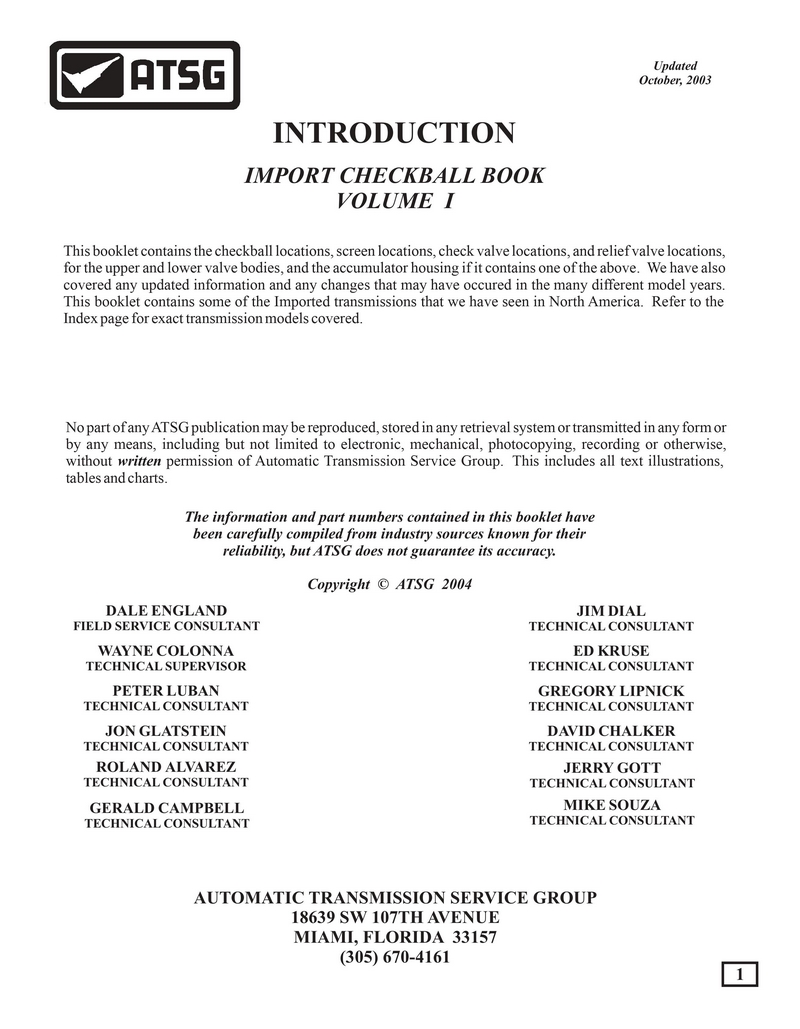 ATSG

Updated
October, 2003

INTRODUCTION

IMPORT CHECKBALL BOOK
VOLUME I

This booklet contains the checkball locations, screen locations, check valve locations, and relief valve locations, for the upper and lower valve bodies, and the accumulator housing if it contains one of the above. We have also covered any updated information and any changes that may have occured in the many different model years. This booklet contains some of the Imported transmissions that we have seen in North America. Refer to the Index page for exact transmission models covered.

No part of any ATSG publication may be reproduced, stored in any retrieval system or transmitted in any form or by any means, including but not limited to electronic, mechanical, photocopying, recording or otherwise, without written permission of Automatic Transmission Service Group. This includes all text illustrations, tables and charts.

The information and part numbers contained in this booklet have been carefully compiled from industry sources known for their reliability, but ATSG does not guarantee its accuracy.

Copyright © ATSG 2004

DALE ENGLAND
FIELD SERVICE CONSULTANT

WAYNE COLONNA
TECHNICAL SUPERVISOR

PETER LUBAN
TECHNICAL CONSULTANT

JON GLATSTEIN
TECHNICAL CONSULTANT

ROLAND ALVAREZ
TECHNICAL CONSULTANT

GERALD CAMPBELL
TECHNICAL CONSULTANT

JIM DIAL
TECHNICAL CONSULTANT

ED KRUSE
TECHNICAL CONSULTANT

GREGORY LIPNICK
TECHNICAL CONSULTANT

DAVID CHALKER
TECHNICAL CONSULTANT

JERRY GOTT
TECHNICAL CONSULTANT

MIKE SOUZA
TECHNICAL CONSULTANT

AUTOMATIC TRANSMISSION SERVICE GROUP
18639 SW 107TH AVENUE
MIAMI, FLORIDA 33157
(305) 670-4161

1